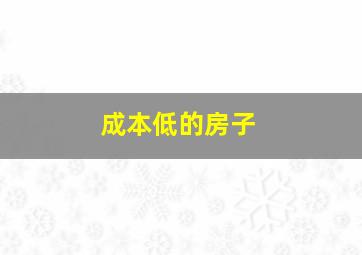 成本低的房子